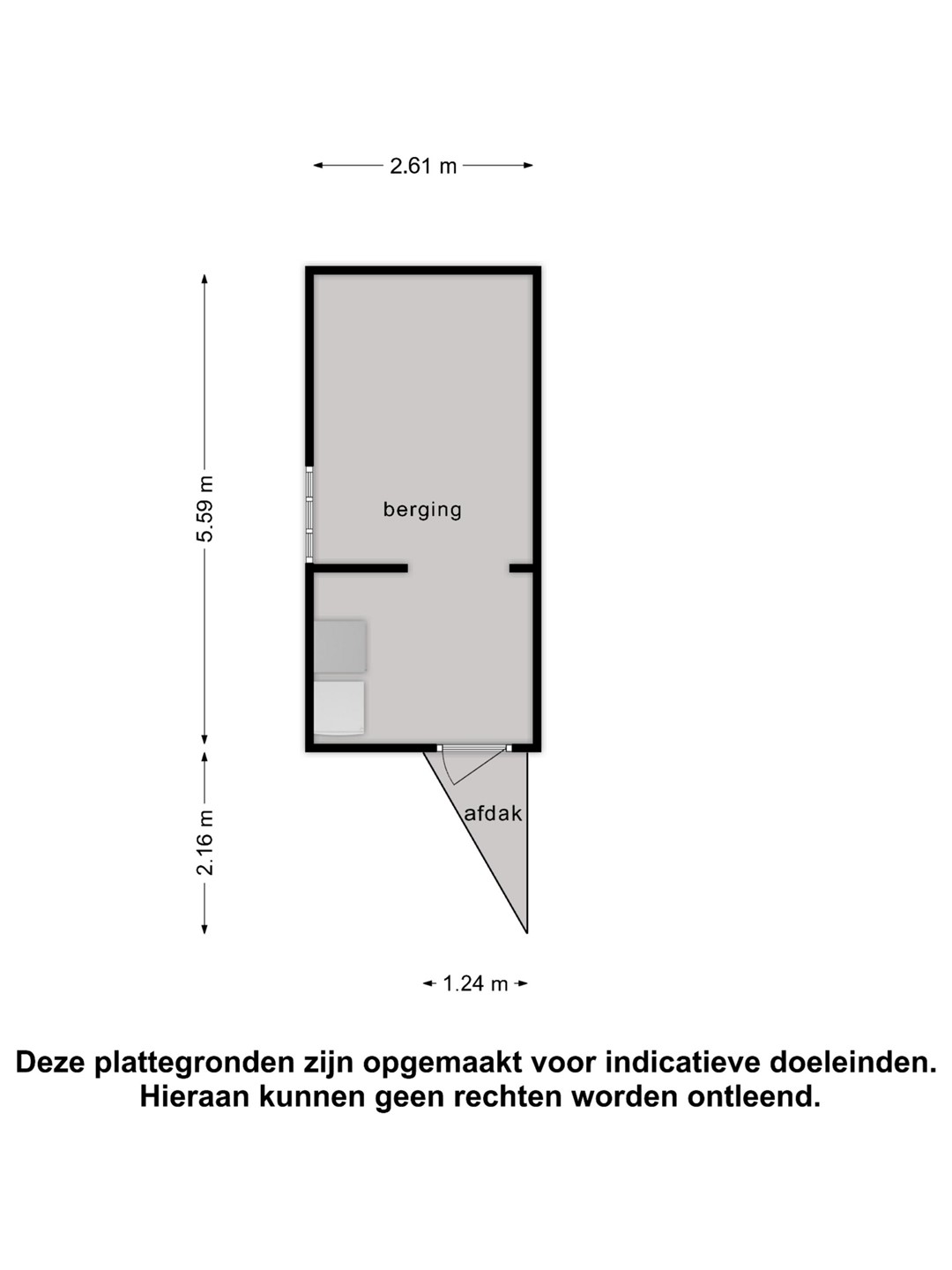 2.61 m

5.59 m

berging

2.16 m

afdak

1.24 m

Deze plattegronden zijn opgemaakt voor indicatieve doeleinden.
Hieraan kunnen geen rechten worden ontleend.